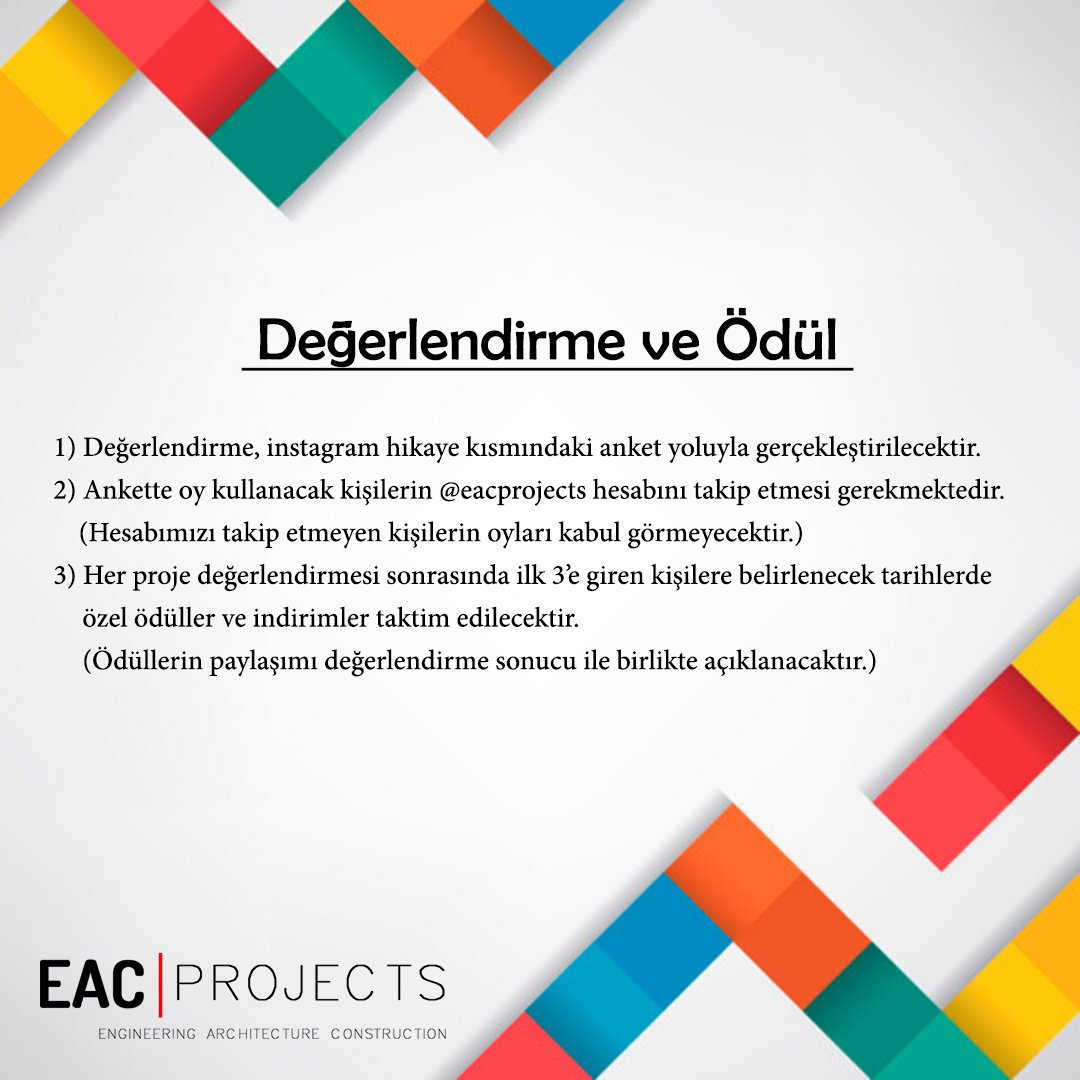 Değerlendirme ve Ödül

1) Değerlendirme, instagram hikaye kısmındaki anket yoluyla gerçekleştirilecektir.
2) Ankette oy kullanacak kişilerin @eacprojects hesabını takip etmesi gerekmektedir. (Hesabımızı takip etmeyen kişilerin oyları kabul görmeyecektir.)
3) Her proje değerlendirmesi sonrasında ilk 3'e giren kişilere belirlenecek tarihlerde özel ödüller ve indirimler taktim edilecektir. (Ödüllerin paylaşımı değerlendirme sonucu ile birlikte açıklanacaktır.)

EAC | PROJECTS
ENGINEERING ARCHITECTURE CONSTRUCTION